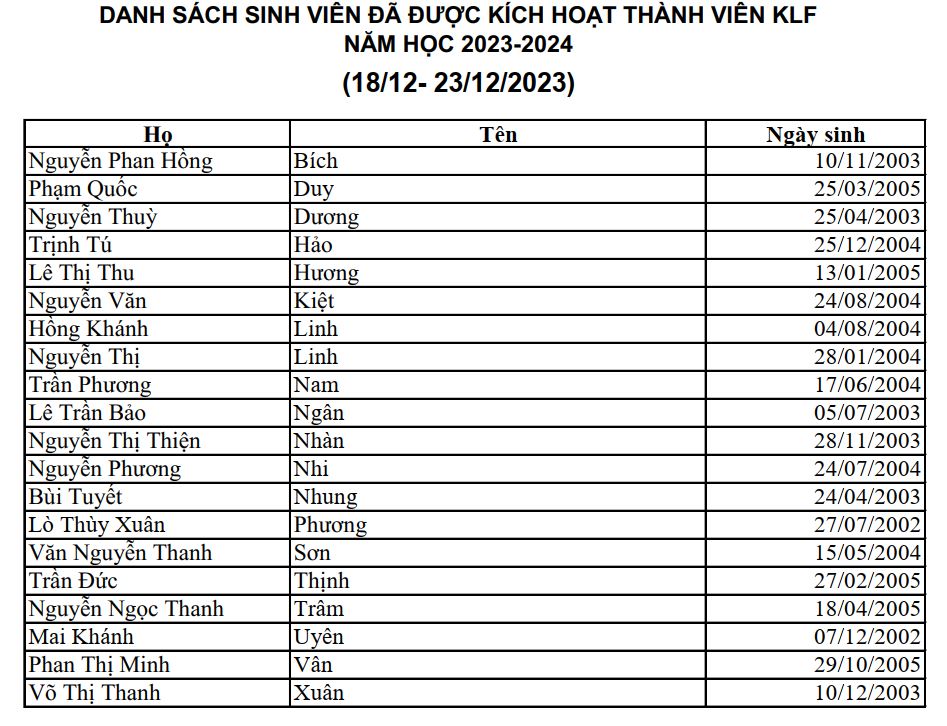 DANH SÁCH SINH VIÊN ĐÃ ĐƯỢC KÍCH HOẠT THÀNH VIÊN KLF
NĂM HỌC 2023-2024
(18/12- 23/12/2023)

| Họ | Tên | Ngày sinh |
|---|---|---|
| Nguyễn Phan Hồng | Bích | 10/11/2003 |
| Phạm Quốc | Duy | 25/03/2005 |
| Nguyễn Thuỳ | Dương | 25/04/2003 |
| Trịnh Tú | Hảo | 25/12/2004 |
| Lê Thị Thu | Hương | 13/01/2005 |
| Nguyễn Văn | Kiệt | 24/08/2004 |
| Hồng Khánh | Linh | 04/08/2004 |
| Nguyễn Thị | Linh | 28/01/2004 |
| Trần Phương | Nam | 17/06/2004 |
| Lê Trần Bảo | Ngân | 05/07/2003 |
| Nguyễn Thị Thiện | Nhàn | 28/11/2003 |
| Nguyễn Phương | Nhi | 24/07/2004 |
| Bùi Tuyết | Nhung | 24/04/2003 |
| Lò Thùy Xuân | Phương | 27/07/2002 |
| Văn Nguyễn Thanh | Sơn | 15/05/2004 |
| Trần Đức | Thịnh | 27/02/2005 |
| Nguyễn Ngọc Thanh | Trâm | 18/04/2005 |
| Mai Khánh | Uyên | 07/12/2002 |
| Phan Thị Minh | Vân | 29/10/2005 |
| Võ Thị Thanh | Xuân | 10/12/2003 |